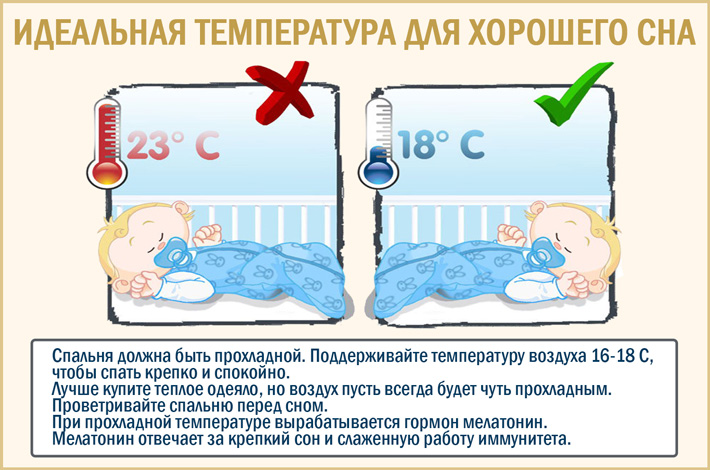 ИДЕАЛЬНАЯ ТЕМПЕРАТУРА ДЛЯ ХОРОШЕГО СНА

23° C

18° C

Спальня должна быть прохладной. Поддерживайте температуру воздуха 16-18 С, чтобы спать крепко и спокойно.
Лучше купите теплое одеяло, но воздух пусть всегда будет чуть прохладным.
Проветривайте спальню перед сном.
При прохладной температуре вырабатывается гормон мелатонин.
Мелатонин отвечает за крепкий сон и слаженную работу иммунитета.